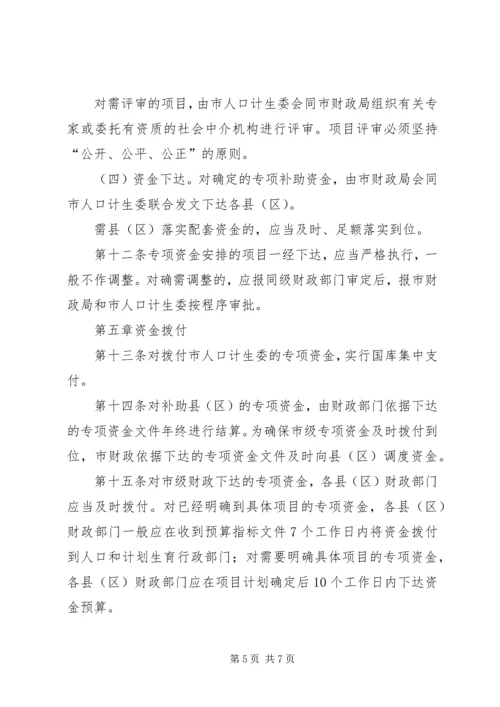 对需评审的项目，由市人口计生委会同市财政局组织有关专家或委托有资质的社会中介机构进行评审。项目评审必须坚持“公开、公平、公正”的原则。

（四）资金下达。对确定的专项补助资金，由市财政局会同市人口计生委联合发文下达各县（区）。

需县（区）落实配套资金的，应当及时、足额落实到位。

第十二条专项资金安排的项目一经下达，应当严格执行，一般不作调整。对确需调整的，应报同级财政部门审定后，报市财政局和市人口计生委按程序审批。

第五章资金拨付

第十三条对拨付市人口计生委的专项资金，实行国库集中支付。

第十四条对补助县（区）的专项资金，由财政部门依据下达的专项资金文件年终进行结算。为确保市级专项资金及时拨付到位，市财政依据下达的专项资金文件及时向县（区）调度资金。

第十五条对市级财政下达的专项资金，各县（区）财政部门应当及时拨付。对已经明确到具体项目的专项资金，各县（区）财政部门一般应在收到预算指标文件7个工作日内将资金拨付到人口和计划生育行政部门；对需要明确具体项目的专项资金，各县（区）财政部门应在项目计划确定后10个工作日内下达资金预算。

第5页 共7页